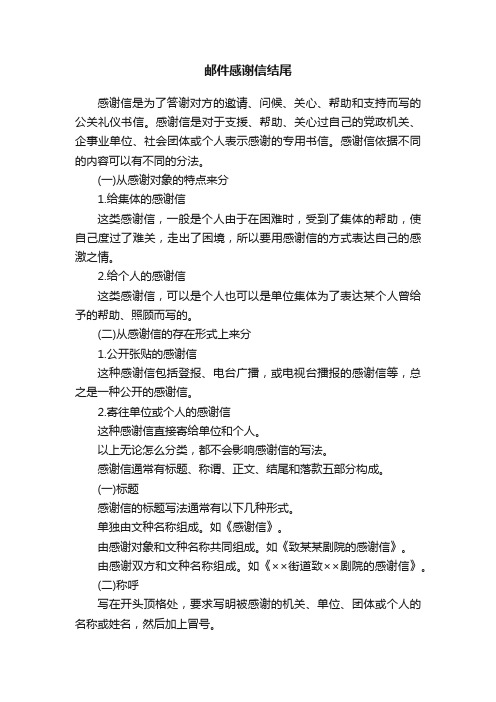 邮件感谢信结尾

感谢信是为了答谢对方的邀请、问候、关心、帮助和支持而写的公关礼仪书信。感谢信是对于支援、帮助、关心过自己的党政机关、企事业单位、社会团体或个人表示感谢的专用书信。感谢信依据不同的内容可以有不同的分法。

(一)从感谢对象的特点来分

1.给集体的感谢信

这类感谢信，一般是个人由于在困难时，受到了集体的帮助，使自己度过了难关，走出了困境，所以要用感谢信的方式表达自己的感激之情。

2.给个人的感谢信

这类感谢信，可以是个人也可以是单位集体为了表达某个人曾给予的帮助、照顾而写的。

(二)从感谢信的存在形式上来分

1.公开张贴的感谢信

这种感谢信包括登报、电台广播，或电视台播报的感谢信等，总之是一种公开的感谢信。

2.寄往单位或个人的感谢信

这种感谢信直接寄给单位和个人。

以上无论怎么分类，都不会影响感谢信的写法。

感谢信通常有标题、称谓、正文、结尾和落款五部分构成。

(一)标题

感谢信的标题写法通常有以下几种形式。

单独由文种名称组成。如《感谢信》。

由感谢对象和文种名称共同组成。如《致某某剧院的感谢信》。

由感谢双方和文种名称组成。如《××街道致××剧院的感谢信》。

(二)称呼

写在开头顶格处，要求写明被感谢的机关、单位、团体或个人的名称或姓名，然后加上冒号。